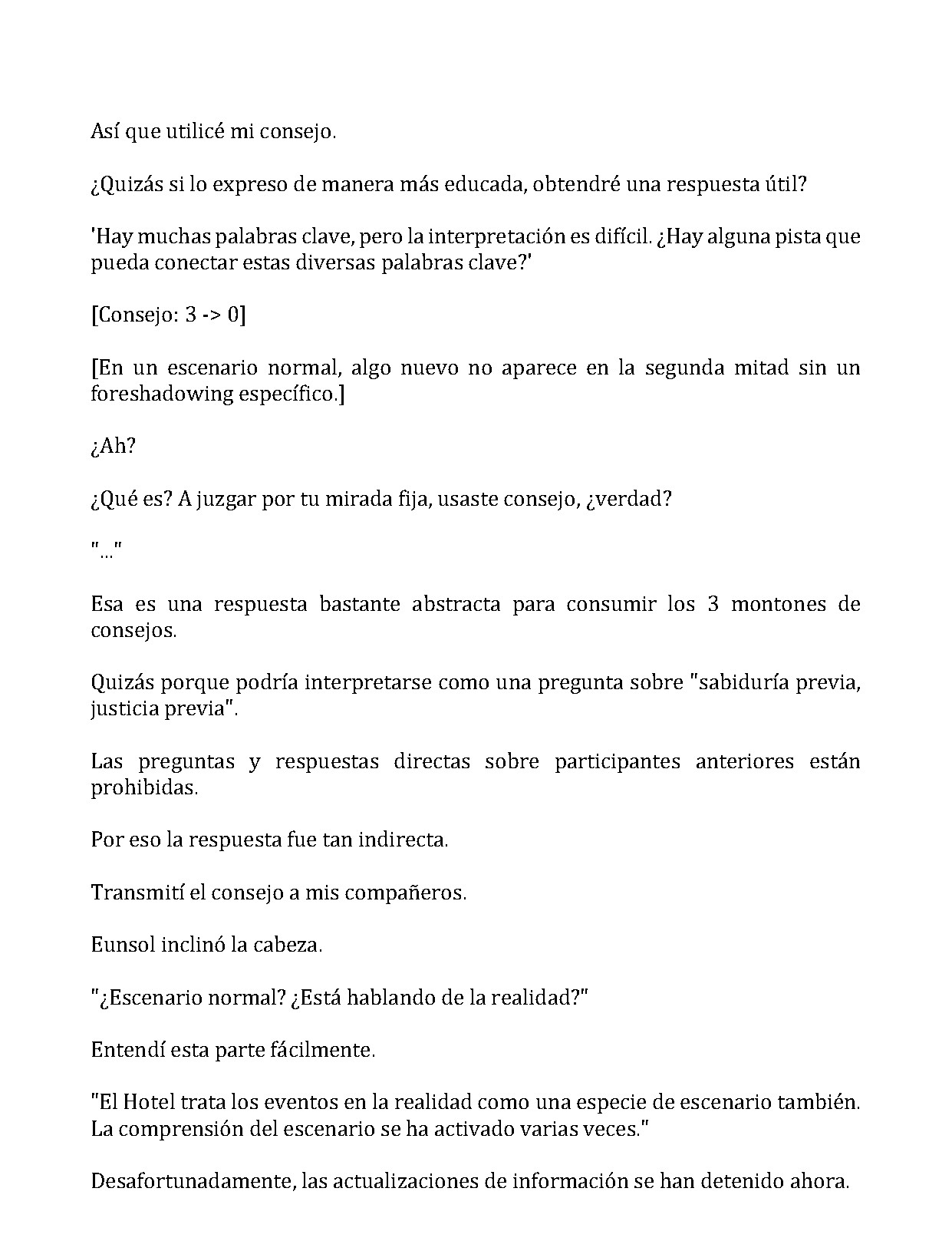 Así que utilicé mi consejo.

¿Quizás si lo expreso de manera más educada, obtendré una respuesta útil?

'Hay muchas palabras clave, pero la interpretación es difícil. ¿Hay alguna pista que pueda conectar estas diversas palabras clave?'

[Consejo: 3 -> 0]

[En un escenario normal, algo nuevo no aparece en la segunda mitad sin un foreshadowing específico.]

¿Ah?

¿Qué es? A juzgar por tu mirada fija, usaste consejo, ¿verdad?

"..."

Esa es una respuesta bastante abstracta para consumir los 3 montones de consejos.

Quizás porque podría interpretarse como una pregunta sobre "sabiduría previa, justicia previa".

Las preguntas y respuestas directas sobre participantes anteriores están prohibidas.

Por eso la respuesta fue tan indirecta.

Transmití el consejo a mis compañeros.

Eunsol inclinó la cabeza.

"¿Escenario normal? ¿Está hablando de la realidad?"

Entendí esta parte fácilmente.

"El Hotel trata los eventos en la realidad como una especie de escenario también. La comprensión del escenario se ha activado varias veces."

Desafortunadamente, las actualizaciones de información se han detenido ahora.